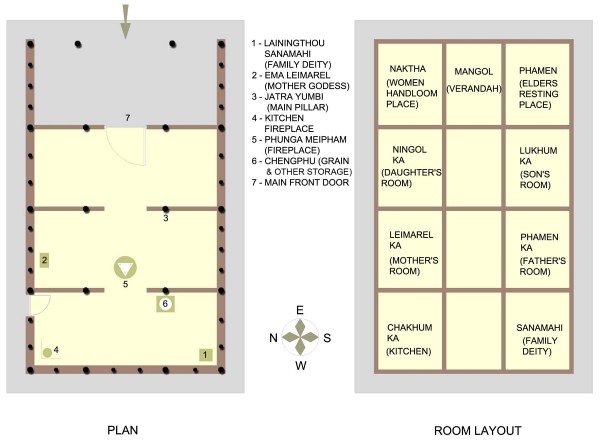 7

3

2

5

6

4

1

1 - LAININGTHOU SANAMAHI (FAMILY DEITY)
2 - EMA LEIMAREL (MOTHER GODESS)
3 - JATRA YUMBI (MAIN PILLAR)
4 - KITCHEN FIREPLACE
5 - PHUNGA MEIPHAM (FIREPLACE)
6 - CHENGPHU (GRAIN & OTHER STORAGE)
7 - MAIN FRONT DOOR

E
N
S
W

| NAKTHA (WOMEN HANDLOOM PLACE) | MANGOL (VERANDAH) | PHAMEN (ELDERS RESTING PLACE) |
|---|---|---|
| NINGOL KA (DAUGHTER'S ROOM) | | LUKHUM KA (SON'S ROOM) |
| LEIMAREL KA (MOTHER'S ROOM) | | PHAMEN KA (FATHER'S ROOM) |
| CHAKHUM KA (KITCHEN) | | SANAMAHI (FAMILY DEITY) |

PLAN

ROOM LAYOUT